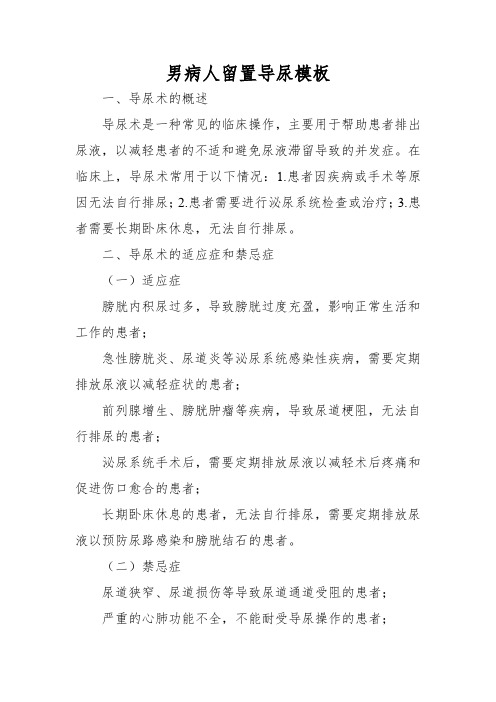 男病人留置导尿模板

一、导尿术的概述

导尿术是一种常见的临床操作，主要用于帮助患者排出尿液，以减轻患者的不适和避免尿液滞留导致的并发症。在临床上，导尿术常用于以下情况：1.患者因疾病或手术等原因无法自行排尿；2.患者需要进行泌尿系统检查或治疗；3.患者需要长期卧床休息，无法自行排尿。

二、导尿术的适应症和禁忌症

（一）适应症

膀胱内积尿过多，导致膀胱过度充盈，影响正常生活和工作的患者；

急性膀胱炎、尿道炎等泌尿系统感染性疾病，需要定期排放尿液以减轻症状的患者；

前列腺增生、膀胱肿瘤等疾病，导致尿道梗阻，无法自行排尿的患者；

泌尿系统手术后，需要定期排放尿液以减轻术后疼痛和促进伤口愈合的患者；

长期卧床休息的患者，无法自行排尿，需要定期排放尿液以预防尿路感染和膀胱结石的患者。

（二）禁忌症

尿道狭窄、尿道损伤等导致尿道通道受阻的患者；

严重的心肺功能不全，不能耐受导尿操作的患者；